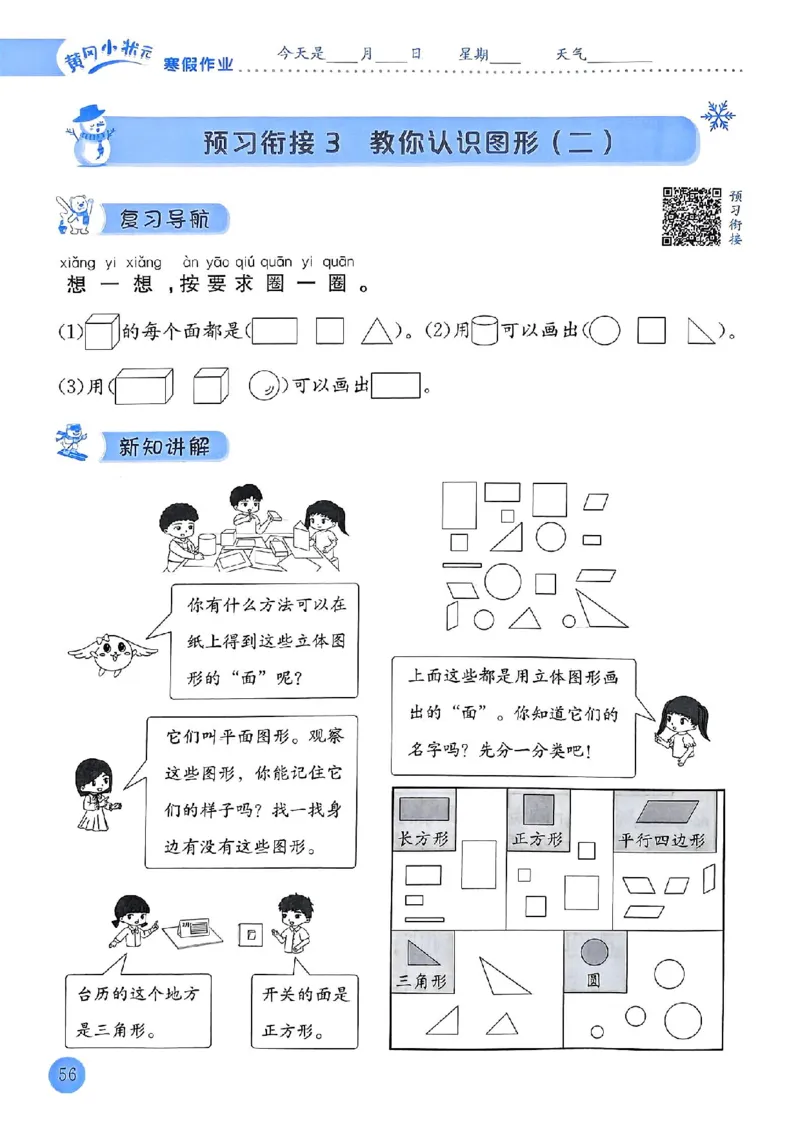 黄冈小状元 寒假作业 今天是____月____日 星期____ 天气________

预习衔接 3 教你认识图形（二）

复习导航

预习衔接

xiǎng yi xiǎng àn yāo qiú quān yi quān
想一想，按要求圈一圈。

(1)的每个面都是（ ）。(2)用可以画出（ ）。

(3)用（ ）可以画出。

新知讲解

你有什么方法可以在纸上得到这些立体图形的“面”呢？

上面这些都是用立体图形画出的“面”。你知道它们的名字吗？先分一分类吧！

它们叫平面图形。观察这些图形，你能记住它们的样子吗？找一找身边有没有这些图形。

长方形

正方形

平行四边形

三角形

圆

台历的这个地方是三角形。

开关的面是正方形。

56